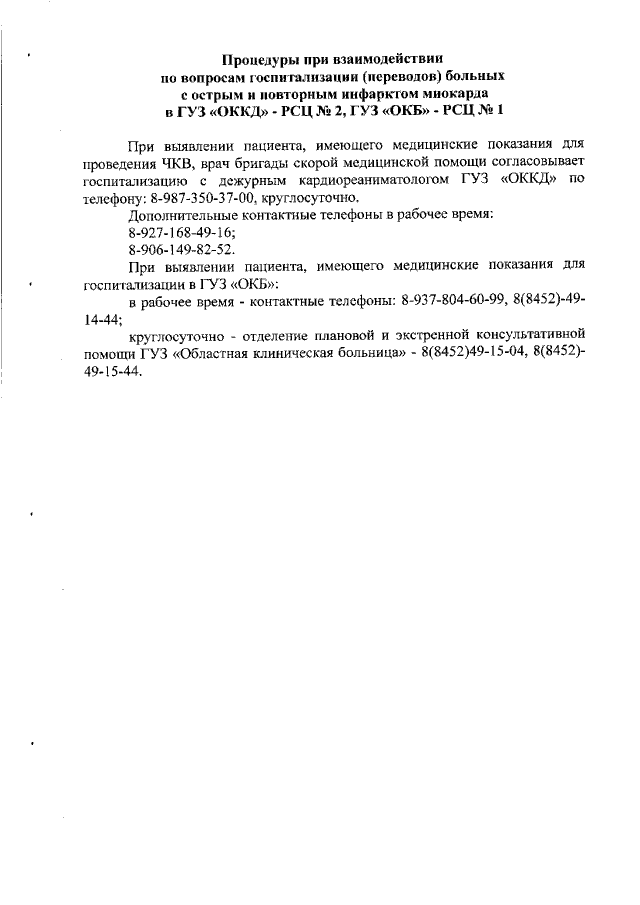 Процедуры при взаимодействии по вопросам госпитализации (переводов) больных с острым и повторным инфарктом миокарда в ГУЗ «ОККД» - РСЦ № 2, ГУЗ «ОКБ» - РСЦ № 1

При выявлении пациента, имеющего медицинские показания для проведения ЧКВ, врач бригады скорой медицинской помощи согласовывает госпитализацию с дежурным кардиореаниматологом ГУЗ «ОККД» по телефону: 8-987-350-37-00, круглосуточно.

Дополнительные контактные телефоны в рабочее время:

8-927-168-49-16;

8-906-149-82-52.

При выявлении пациента, имеющего медицинские показания для госпитализации в ГУЗ «ОКБ»:

в рабочее время - контактные телефоны: 8-937-804-60-99, 8(8452)-49-14-44;

круглосуточно - отделение плановой и экстренной консультативной помощи ГУЗ «Областная клиническая больница» - 8(8452)49-15-04, 8(8452)-49-15-44.